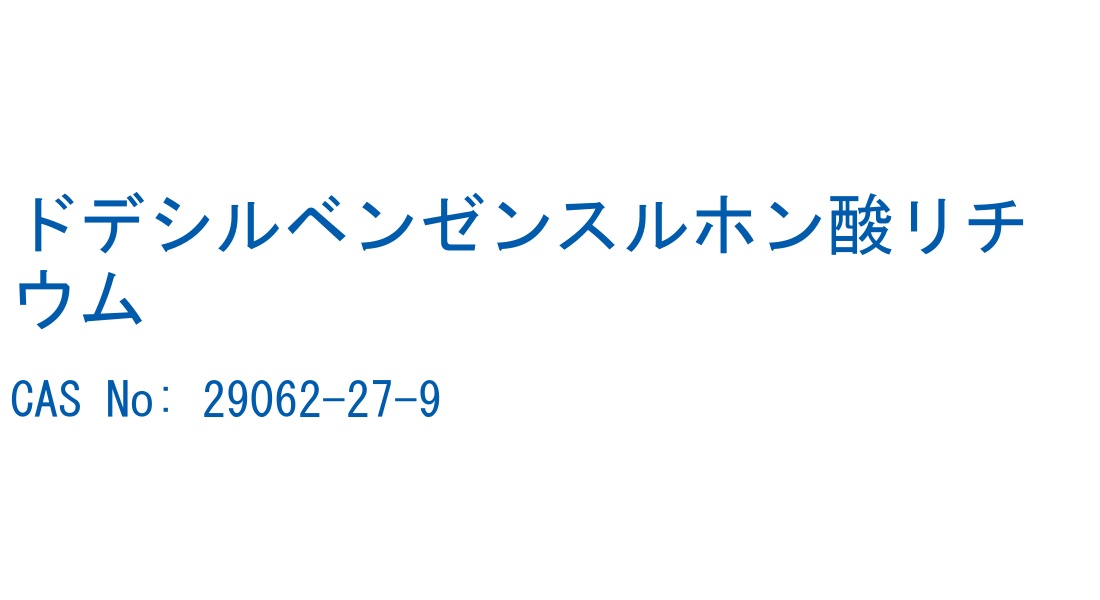 ドデシルベンゼンスルホン酸リチウム

CAS No: 29062-27-9